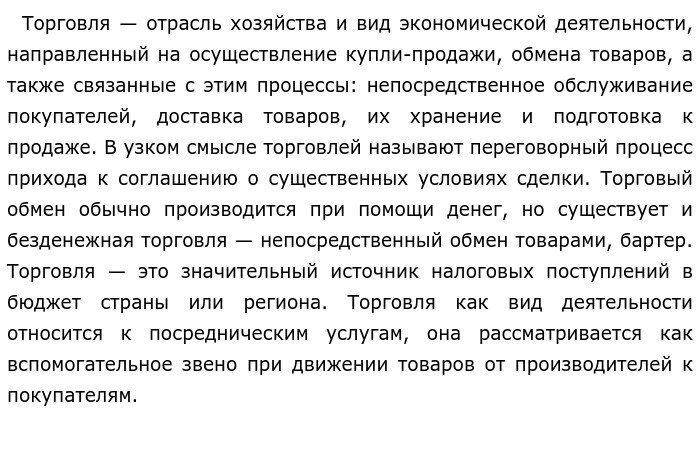 Торговля — отрасль хозяйства и вид экономической деятельности, направленный на осуществление купли-продажи, обмена товаров, а также связанные с этим процессы: непосредственное обслуживание покупателей, доставка товаров, их хранение и подготовка к продаже. В узком смысле торговлей называют переговорный процесс прихода к соглашению о существенных условиях сделки. Торговый обмен обычно производится при помощи денег, но существует и безденежная торговля — непосредственный обмен товарами, бартер. Торговля — это значительный источник налоговых поступлений в бюджет страны или региона. Торговля как вид деятельности относится к посредническим услугам, она рассматривается как вспомогательное звено при движении товаров от производителей к покупателям.